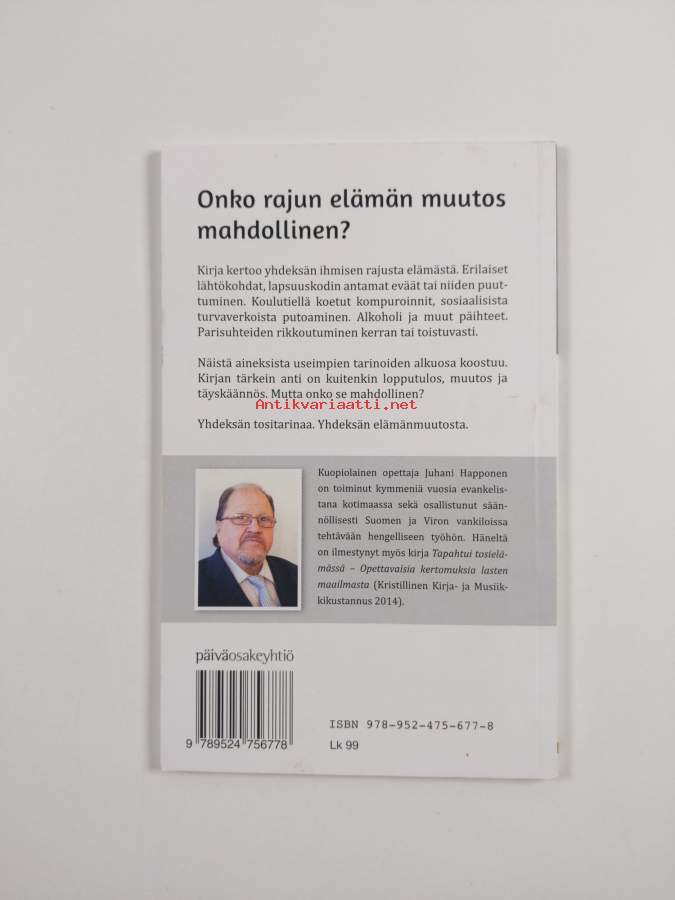 Onko rajun elämän muutos mahdollinen?

Kirja kertoo yhdeksän ihmisen rajusta elämästä. Erilaiset lähtökohdat, lapsuuskodin antamat eväät tai niiden puuttuminen. Koulutiellä koetut kompuroinnit, sosiaalisista turvaverkoista putoaminen. Alkoholi ja muut päihteet. Parisuhteiden rikkoutuminen kerran tai toistuvasti.

Näistä aineksista useimpien tarinoiden alkuosa koostuu. Kirjan tärkein anti on kuitenkin lopputulos, muutos ja täyskäännös. Mutta onko se mahdollinen?

Antikvariaatti.net

Yhdeksän tositarinaa. Yhdeksän elämänmuutosta.

Kuopiolainen opettaja Juhani Happonen on toiminut kymmeniä vuosia evankelistana kotimaassa sekä osallistunut säännöllisesti Suomen ja Viron vankiloissa tehtävään hengelliseen työhön. Häneltä on ilmestynyt myös kirja Tapahtui tosielämässä – Opettavaisia kertomuksia lasten maailmasta (Kristillinen Kirja- ja Musiikkikustannus 2014).

päiväosakeyhtiö

9 789524 756778

ISBN 978-952-475-677-8
Lk 99